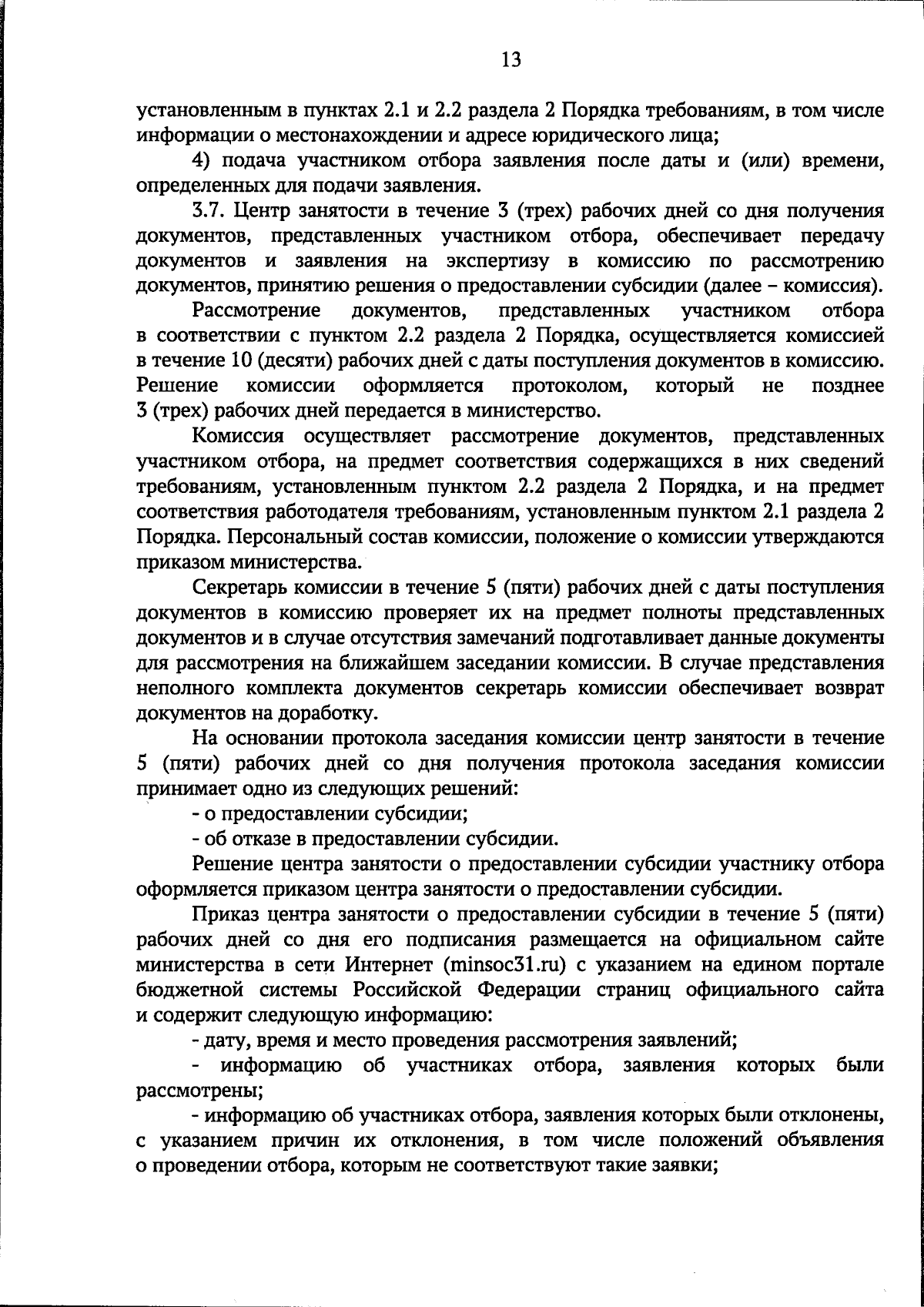 13

установленным в пунктах 2.1 и 2.2 раздела 2 Порядка требованиям, в том числе информации о местонахождении и адресе юридического лица;

4) подача участником отбора заявления после даты и (или) времени, определенных для подачи заявления.

3.7. Центр занятости в течение 3 (трех) рабочих дней со дня получения документов, представленных участником отбора, обеспечивает передачу документов и заявления на экспертизу в комиссию по рассмотрению документов, принятию решения о предоставлении субсидии (далее – комиссия).

Рассмотрение документов, представленных участником отбора в соответствии с пунктом 2.2 раздела 2 Порядка, осуществляется комиссией в течение 10 (десяти) рабочих дней с даты поступления документов в комиссию. Решение комиссии оформляется протоколом, который не позднее 3 (трех) рабочих дней передается в министерство.

Комиссия осуществляет рассмотрение документов, представленных участником отбора, на предмет соответствия содержащихся в них сведений требованиям, установленным пунктом 2.2 раздела 2 Порядка, и на предмет соответствия работодателя требованиям, установленным пунктом 2.1 раздела 2 Порядка. Персональный состав комиссии, положение о комиссии утверждаются приказом министерства.

Секретарь комиссии в течение 5 (пяти) рабочих дней с даты поступления документов в комиссию проверяет их на предмет полноты представленных документов и в случае отсутствия замечаний подготавливает данные документы для рассмотрения на ближайшем заседании комиссии. В случае представления неполного комплекта документов секретарь комиссии обеспечивает возврат документов на доработку.

На основании протокола заседания комиссии центр занятости в течение 5 (пяти) рабочих дней со дня получения протокола заседания комиссии принимает одно из следующих решений:

- о предоставлении субсидии;

- об отказе в предоставлении субсидии.

Решение центра занятости о предоставлении субсидии участнику отбора оформляется приказом центра занятости о предоставлении субсидии.

Приказ центра занятости о предоставлении субсидии в течение 5 (пяти) рабочих дней со дня его подписания размещается на официальном сайте министерства в сети Интернет (minsoc31.ru) с указанием на едином портале бюджетной системы Российской Федерации страниц официального сайта и содержит следующую информацию:

- дату, время и место проведения рассмотрения заявлений;

- информацию об участниках отбора, заявления которых были рассмотрены;

- информацию об участниках отбора, заявления которых были отклонены, с указанием причин их отклонения, в том числе положений объявления о проведении отбора, которым не соответствуют такие заявки;